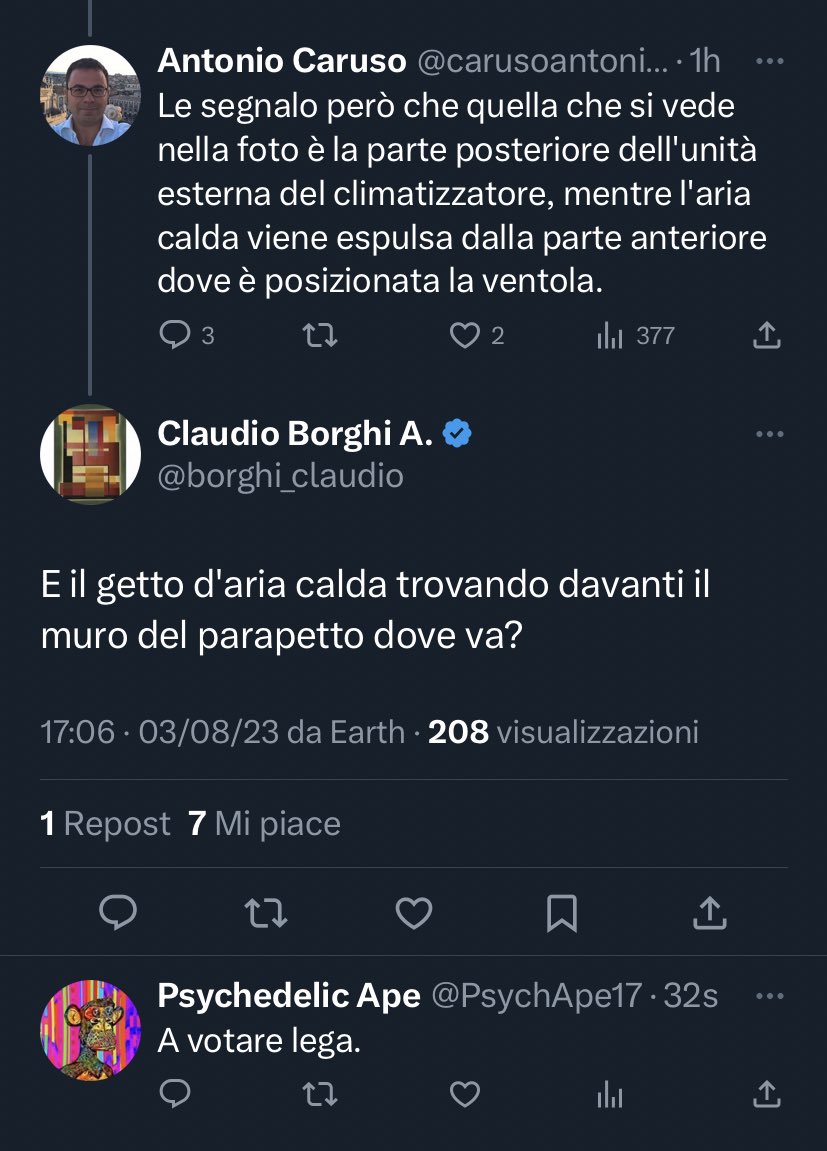 Antonio Caruso @carusoantoni... · 1h
Le segnalo però che quella che si vede nella foto è la parte posteriore dell'unità esterna del climatizzatore, mentre l'aria calda viene espulsa dalla parte anteriore dove è posizionata la ventola.

3 2 377

Claudio Borghi A.
@borghi_claudio

E il getto d'aria calda trovando davanti il muro del parapetto dove va?

17:06 · 03/08/23 da Earth · 208 visualizzazioni

1 Repost 7 Mi piace

Psychedelic Ape @PsychApe17 · 32s
A votare lega.